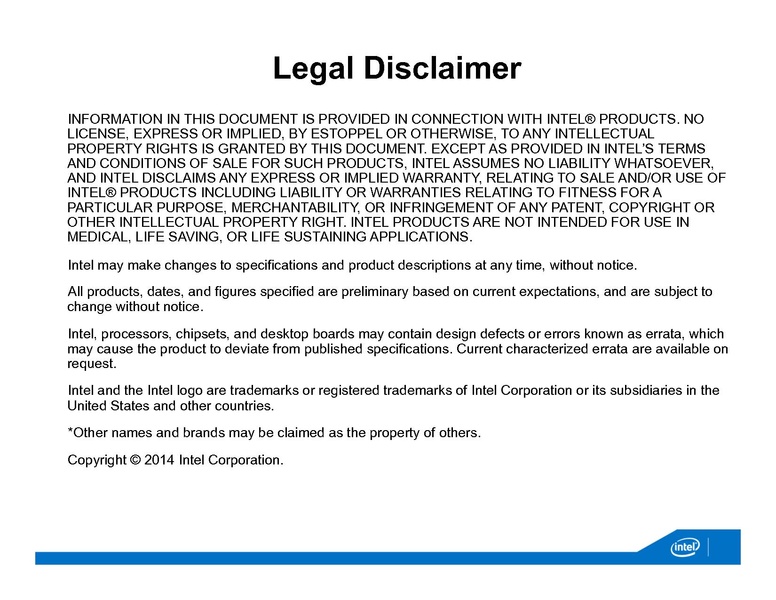 Legal Disclaimer

INFORMATION IN THIS DOCUMENT IS PROVIDED IN CONNECTION WITH INTEL® PRODUCTS. NO LICENSE, EXPRESS OR IMPLIED, BY ESTOPPEL OR OTHERWISE, TO ANY INTELLECTUAL PROPERTY RIGHTS IS GRANTED BY THIS DOCUMENT. EXCEPT AS PROVIDED IN INTEL'S TERMS AND CONDITIONS OF SALE FOR SUCH PRODUCTS, INTEL ASSUMES NO LIABILITY WHATSOEVER, AND INTEL DISCLAIMS ANY EXPRESS OR IMPLIED WARRANTY, RELATING TO SALE AND/OR USE OF INTEL® PRODUCTS INCLUDING LIABILITY OR WARRANTIES RELATING TO FITNESS FOR A PARTICULAR PURPOSE, MERCHANTABILITY, OR INFRINGEMENT OF ANY PATENT, COPYRIGHT OR OTHER INTELLECTUAL PROPERTY RIGHT. INTEL PRODUCTS ARE NOT INTENDED FOR USE IN MEDICAL, LIFE SAVING, OR LIFE SUSTAINING APPLICATIONS.

Intel may make changes to specifications and product descriptions at any time, without notice.

All products, dates, and figures specified are preliminary based on current expectations, and are subject to change without notice.

Intel, processors, chipsets, and desktop boards may contain design defects or errors known as errata, which may cause the product to deviate from published specifications. Current characterized errata are available on request.

Intel and the Intel logo are trademarks or registered trademarks of Intel Corporation or its subsidiaries in the United States and other countries.

*Other names and brands may be claimed as the property of others.

Copyright © 2014 Intel Corporation.

intel